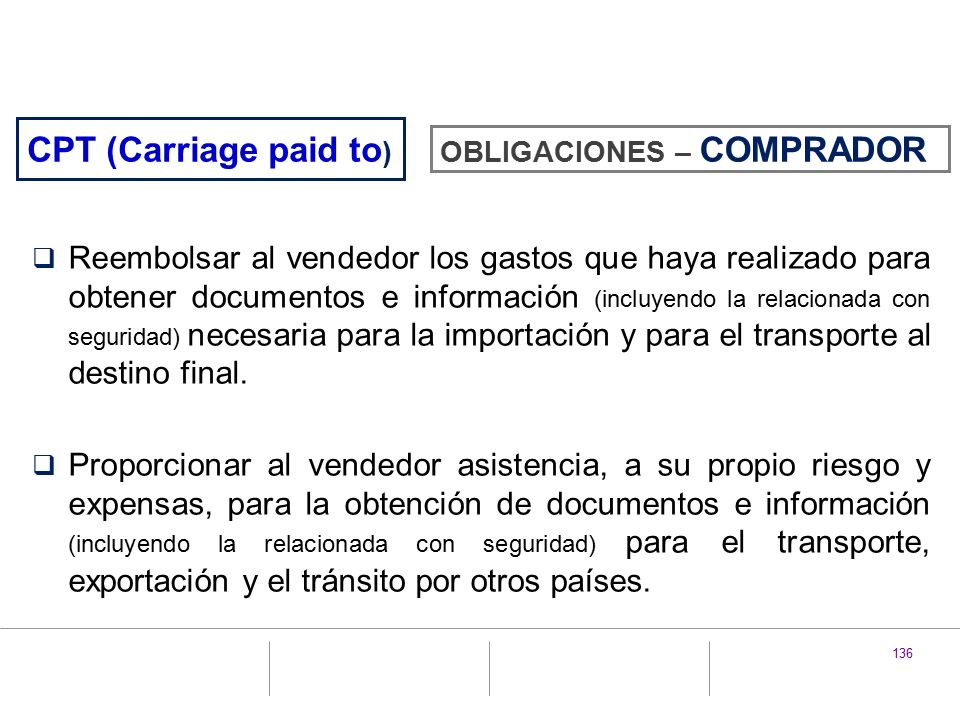 CPT (Carriage paid to)

OBLIGACIONES – COMPRADOR

❑ Reembolsar al vendedor los gastos que haya realizado para obtener documentos e información (incluyendo la relacionada con seguridad) necesaria para la importación y para el transporte al destino final.

❑ Proporcionar al vendedor asistencia, a su propio riesgo y expensas, para la obtención de documentos e información (incluyendo la relacionada con seguridad) para el transporte, exportación y el tránsito por otros países.

136